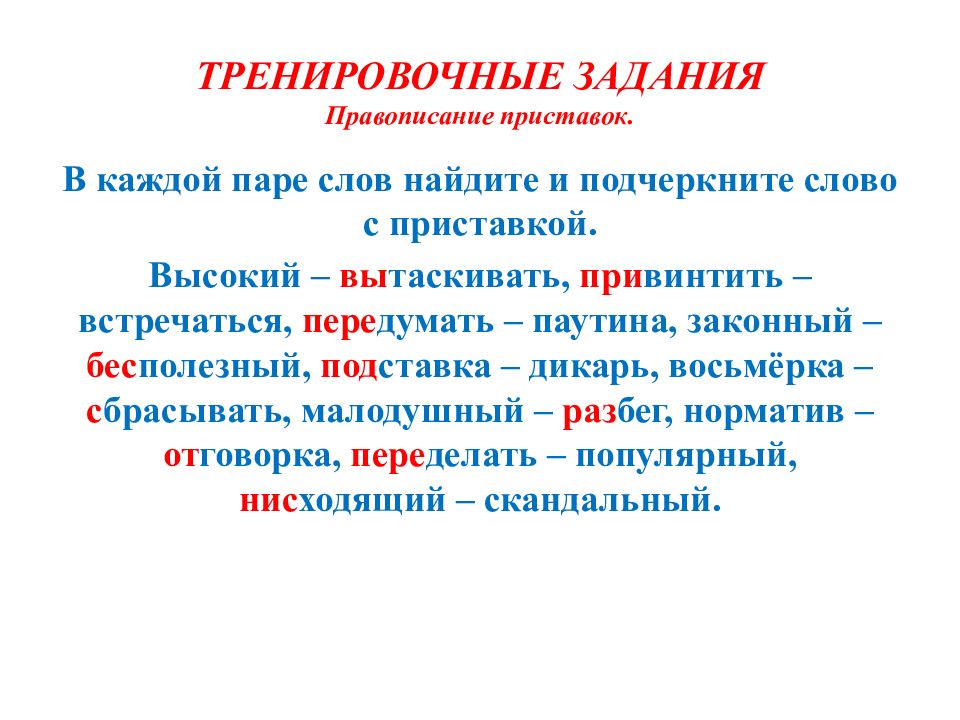 ТРЕНИРОВОЧНЫЕ ЗАДАНИЯ
Правописание приставок.

В каждой паре слов найдите и подчеркните слово с приставкой.

Высокий – вытаскивать, привинтить – встречаться, передумать – паутина, законный – бесполезный, подставка – дикарь, восьмёрка – сбрасывать, малодушный – разбег, норматив – отговорка, переделать – популярный, нисходящий – скандальный.